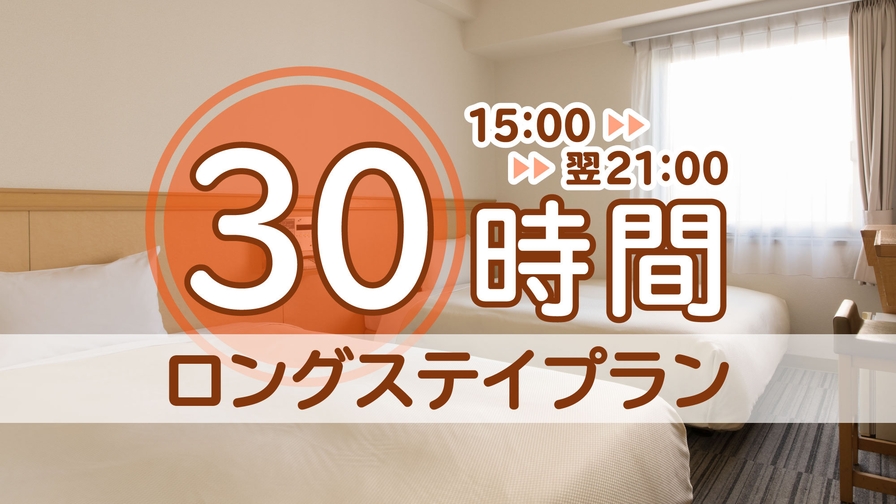 15:00 ▶▶
▶▶ 翌21:00

30時間

ロングステイプラン